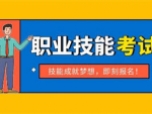 职业技能考试

技能成就梦想，即刻报名！